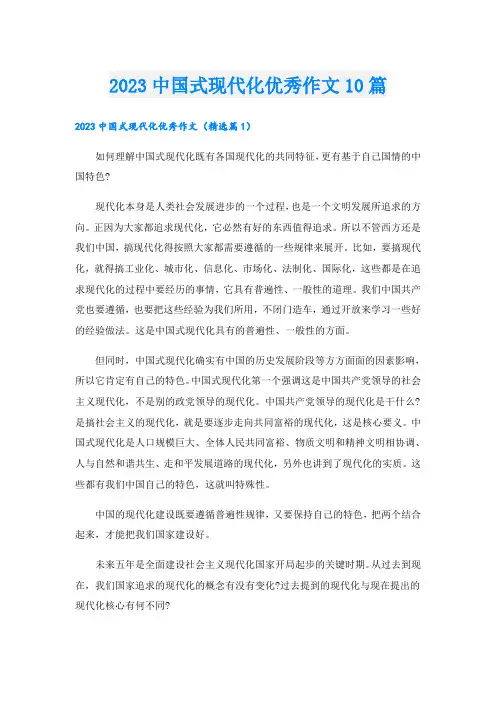 2023 中国式现代化优秀作文 10 篇

2023 中国式现代化优秀作文（精选篇 1）

如何理解中国式现代化既有各国现代化的共同特征，更有基于自己国情的中国特色?

现代化本身是人类社会发展进步的一个过程，也是一个文明发展所追求的方向。正因为大家都追求现代化，它必然有好的东西值得追求。所以不管西方还是我们中国，搞现代化得按照大家都需要遵循的一些规律来展开。比如，要搞现代化，就得搞工业化、城市化、信息化、市场化、法制化、国际化，这些都是在追求现代化的过程中要经历的事情，它具有普遍性、一般性的道理。我们中国共产党也要遵循，也要把这些经验为我们所用，不闭门造车，通过开放来学习一些好的经验做法。这是中国式现代化具有的普遍性、一般性的方面。

但同时，中国式现代化确实有中国的历史发展阶段等方方面面的因素影响，所以它肯定有自己的特色。中国式现代化第一个强调这是中国共产党领导的社会主义现代化，不是别的政党领导的现代化。中国共产党领导的现代化是干什么?是搞社会主义的现代化，就是要逐步走向共同富裕的现代化，这是核心要义。中国式现代化是人口规模巨大、全体人民共同富裕、物质文明和精神文明相协调、人与自然和谐共生、走和平发展道路的现代化，另外也讲到了现代化的实质。这些都有我们中国自己的特色，这就叫特殊性。

中国的现代化建设既要遵循普遍性规律，又要保持自己的特色，把两个结合起来，才能把我们国家建设好。

未来五年是全面建设社会主义现代化国家开局起步的关键时期。从过去到现在，我们国家追求的现代化的概念有没有变化?过去提到的现代化与现在提出的现代化核心有何不同?